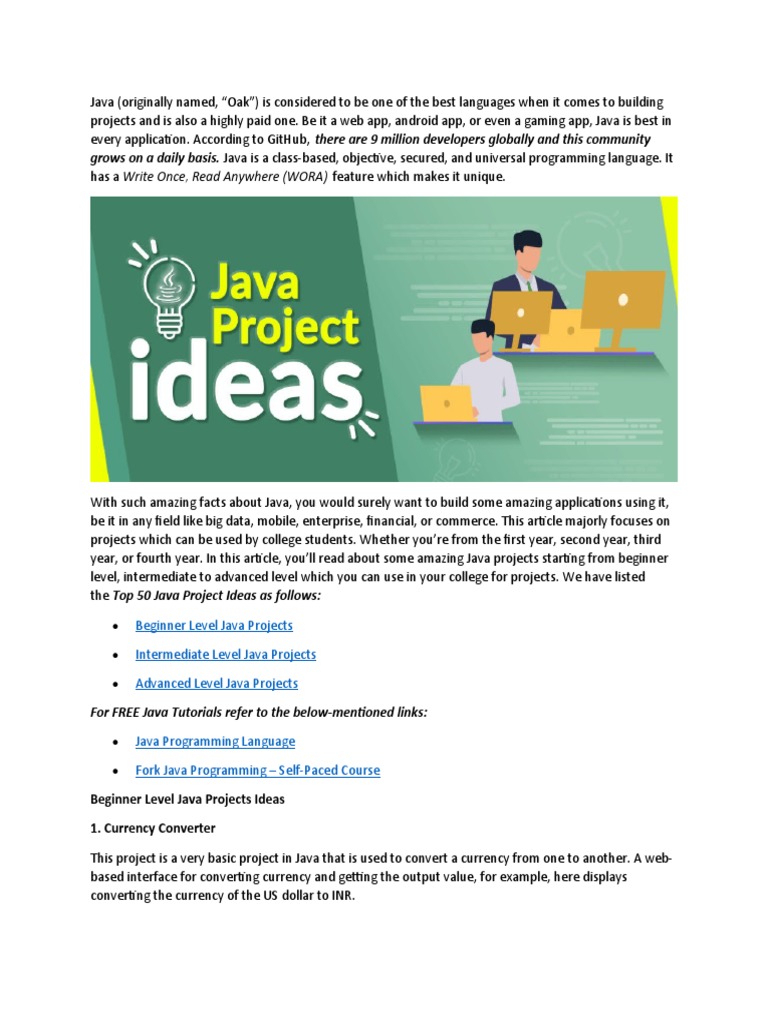 Java (originally named, "Oak") is considered to be one of the best languages when it comes to building projects and is also a highly paid one. Be it a web app, android app, or even a gaming app, Java is best in every application. According to GitHub, there are 9 million developers globally and this community grows on a daily basis. Java is a class-based, objective, secured, and universal programming language. It has a Write Once, Read Anywhere (WORA) feature which makes it unique.

Java Project ideas

With such amazing facts about Java, you would surely want to build some amazing applications using it, be it in any field like big data, mobile, enterprise, financial, or commerce. This article majorly focuses on projects which can be used by college students. Whether you're from the first year, second year, third year, or fourth year. In this article, you'll read about some amazing Java projects starting from beginner level, intermediate to advanced level which you can use in your college for projects. We have listed the Top 50 Java Project Ideas as follows:

• Beginner Level Java Projects

• Intermediate Level Java Projects

• Advanced Level Java Projects

For FREE Java Tutorials refer to the below-mentioned links:

• Java Programming Language

• Fork Java Programming – Self-Paced Course

Beginner Level Java Projects Ideas

1. Currency Converter

This project is a very basic project in Java that is used to convert a currency from one to another. A web-based interface for converting currency and getting the output value, for example, here displays converting the currency of the US dollar to INR.